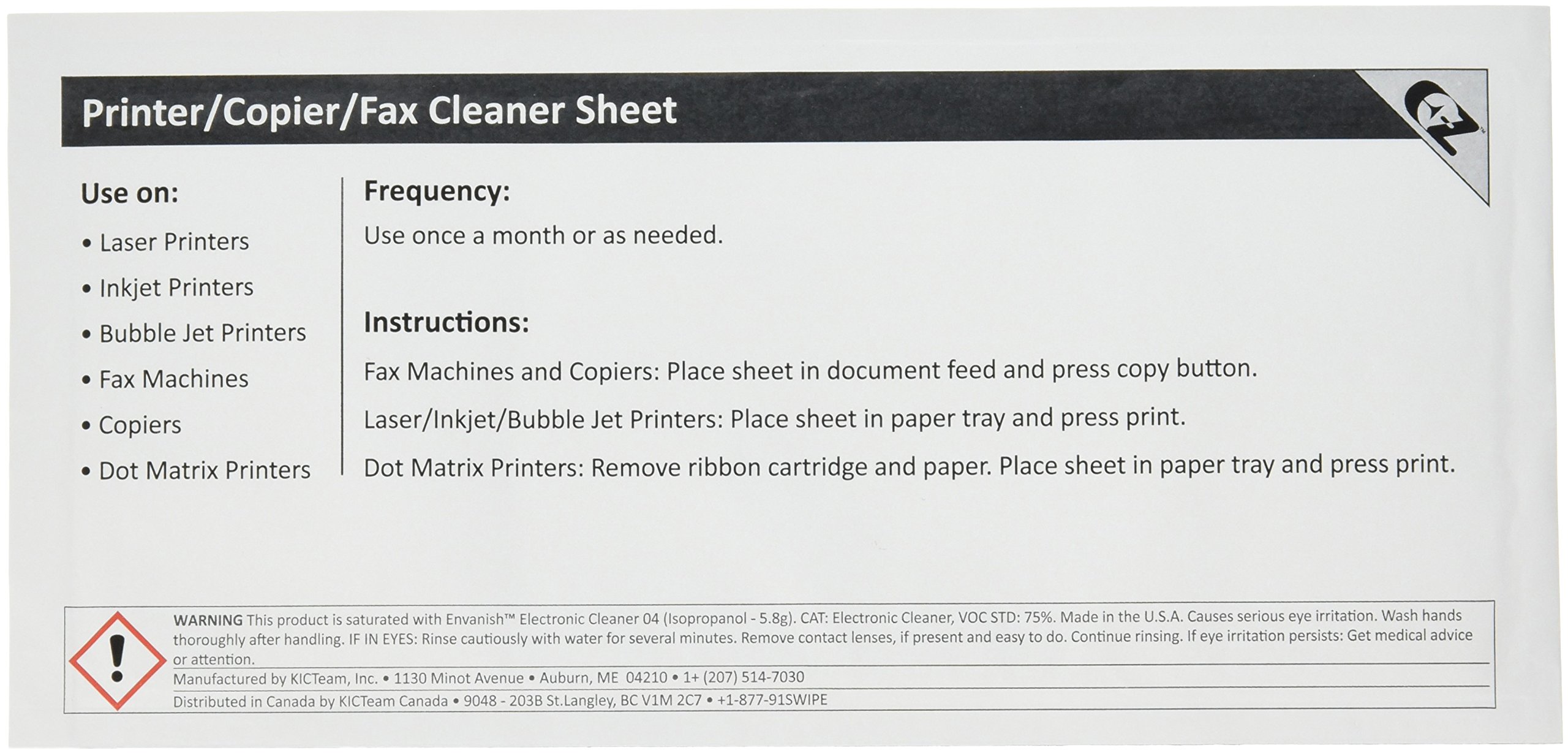 Printer/Copier/Fax Cleaner Sheet

Use on:

• Laser Printers
• Inkjet Printers
• Bubble Jet Printers
• Fax Machines
• Copiers
• Dot Matrix Printers

Frequency:

Use once a month or as needed.

Instructions:

Fax Machines and Copiers: Place sheet in document feed and press copy button.

Laser/Inkjet/Bubble Jet Printers: Place sheet in paper tray and press print.

Dot Matrix Printers: Remove ribbon cartridge and paper. Place sheet in paper tray and press print.

WARNING This product is saturated with Envanish™ Electronic Cleaner 04 (Isopropanol - 5.8g). CAT: Electronic Cleaner, VOC STD: 75%. Made in the U.S.A. Causes serious eye irritation. Wash hands thoroughly after handling. IF IN EYES: Rinse cautiously with water for several minutes. Remove contact lenses, if present and easy to do. Continue rinsing. If eye irritation persists: Get medical advice or attention.

Manufactured by KICTeam, Inc. • 1130 Minot Avenue • Auburn, ME 04210 • 1+ (207) 514-7030

Distributed in Canada by KICTeam Canada • 9048 - 203B St.Langley, BC V1M 2C7 • +1-877-91SWIPE